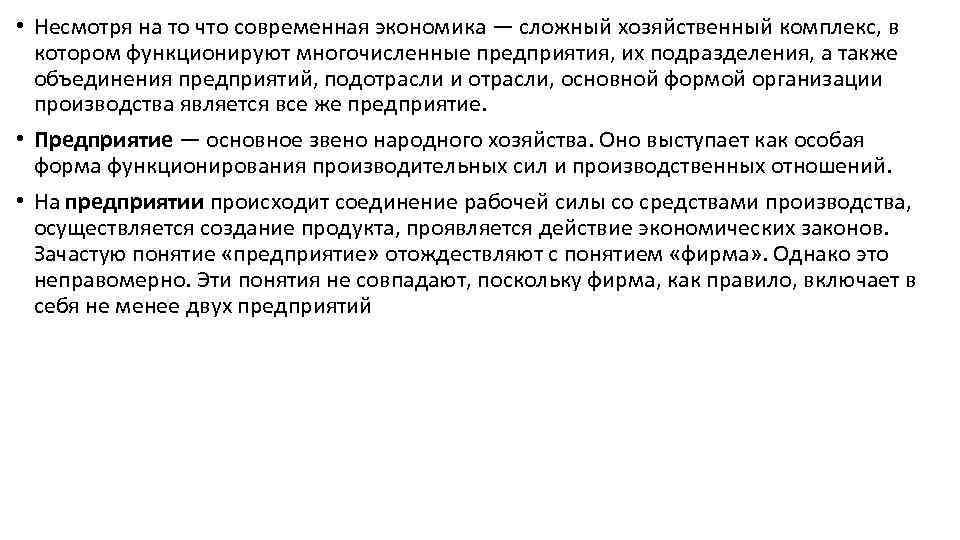 • Несмотря на то что современная экономика — сложный хозяйственный комплекс, в котором функционируют многочисленные предприятия, их подразделения, а также объединения предприятий, подотрасли и отрасли, основной формой организации производства является все же предприятие.

• Предприятие — основное звено народного хозяйства. Оно выступает как особая форма функционирования производительных сил и производственных отношений.

• На предприятии происходит соединение рабочей силы со средствами производства, осуществляется создание продукта, проявляется действие экономических законов. Зачастую понятие «предприятие» отождествляют с понятием «фирма». Однако это неправомерно. Эти понятия не совпадают, поскольку фирма, как правило, включает в себя не менее двух предприятий